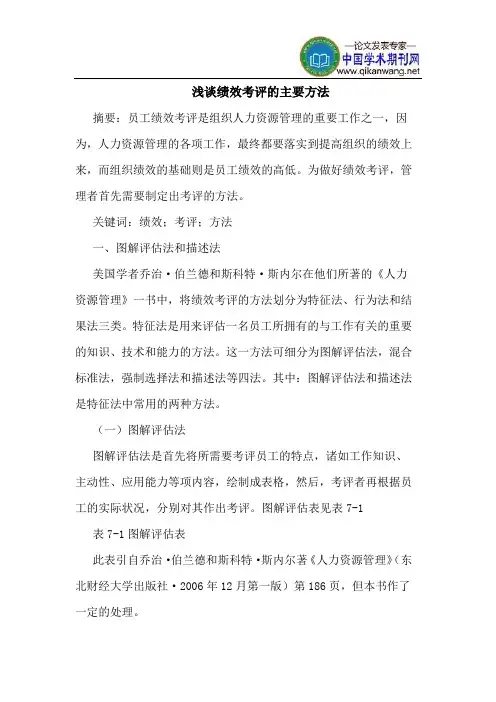 —论文发表专家—
中国学术期刊网
www.qikanwang.net

浅谈绩效考评的主要方法

摘要：员工绩效考评是组织人力资源管理的重要工作之一，因为，人力资源管理的各项工作，最终都要落实到提高组织的绩效上来，而组织绩效的基础则是员工绩效的高低。为做好绩效考评，管理者首先需要制定出考评的方法。

关键词：绩效；考评；方法

一、图解评估法和描述法

美国学者乔治·伯兰德和斯科特·斯内尔在他们所著的《人力资源管理》一书中，将绩效考评的方法划分为特征法、行为法和结果法三类。特征法是用来评估一名员工所拥有的与工作有关的重要的知识、技术和能力的方法。这一方法可细分为图解评估法，混合标准法，强制选择法和描述法等四法。其中：图解评估法和描述法是特征法中常用的两种方法。

（一）图解评估法

图解评估法是首先将所需要考评员工的特点，诸如工作知识、主动性、应用能力等项内容，绘制成表格，然后，考评者再根据员工的实际状况，分别对其作出考评。图解评估表见表 7-1

表 7-1 图解评估表

此表引自乔治·伯兰德和斯科特·斯内尔著《人力资源管理》（东北财经大学出版社·2006 年 12 月第一版）第 186 页，但本书作了一定的处理。